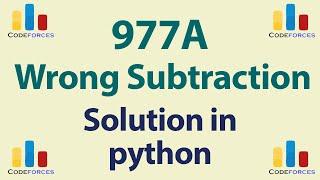 CODEFORCES

CODEFORCES

977A
Wrong Subtraction
Solution in
python

CODEFORCES

CODEFORCES